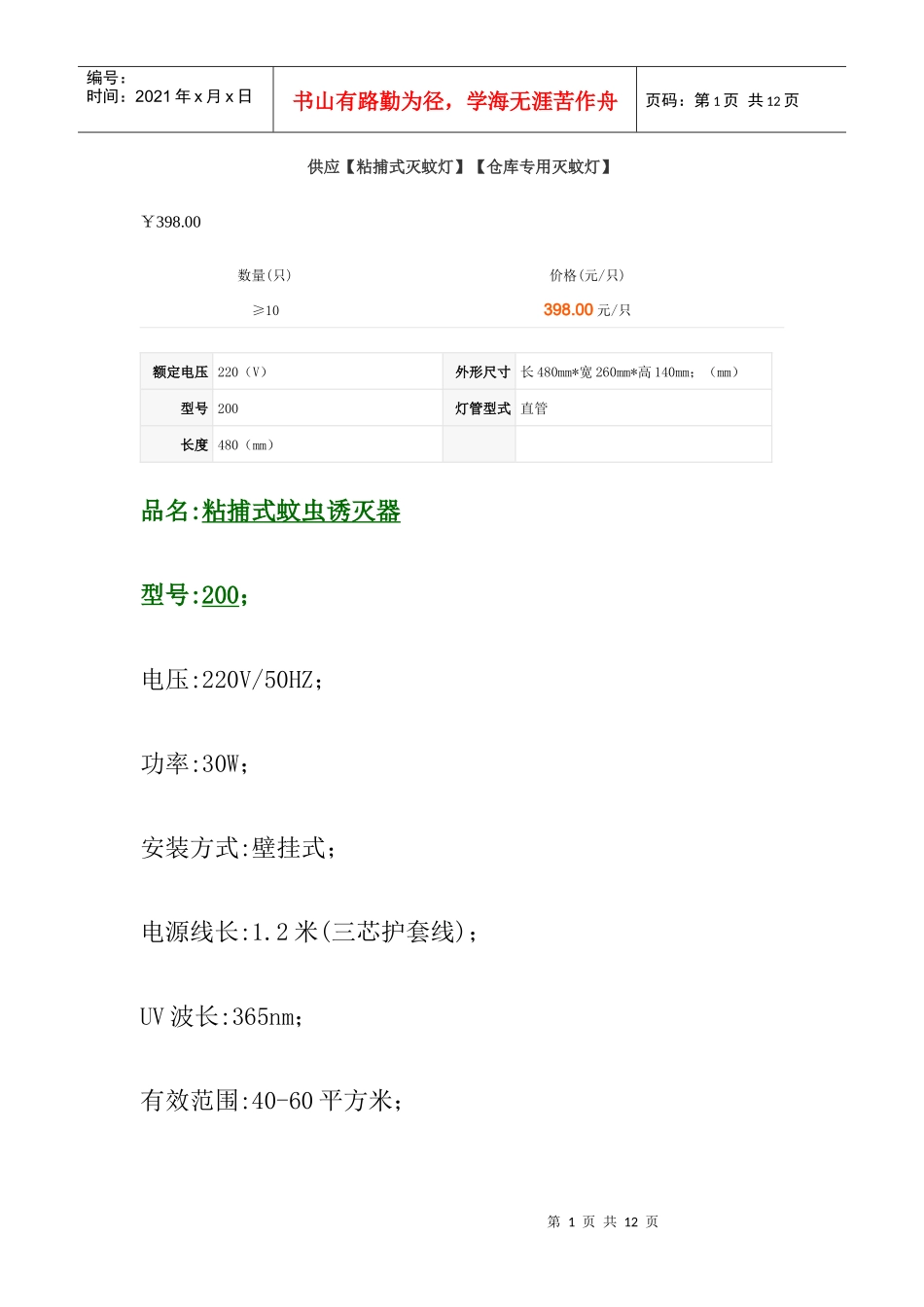 编号：
时间：2021 年 x 月 x 日

书山有路勤为径，学海无涯苦作舟

页码：第 1 页 共 12 页

供应【粘捕式灭蚊灯】【仓库专用灭蚊灯】

￥398.00

| 数量(只) | 价格(元/只) |
|---|---|
| ≥10 | 398.00 元/只 |

| 额定电压 | 220（V） | 外形尺寸 | 长 480mm*宽 260mm*高 140mm；（mm） |
|---|---|---|---|
| 型号 | 200 | 灯管型式 | 直管 |
| 长度 | 480（mm） | | |

品名:粘捕式蚊虫诱灭器

型号:200；

电压:220V/50HZ；

功率:30W；

安装方式:壁挂式；

电源线长:1.2 米(三芯护套线)；

UV 波长:365nm；

有效范围:40-60 平方米；

第 1 页 共 12 页